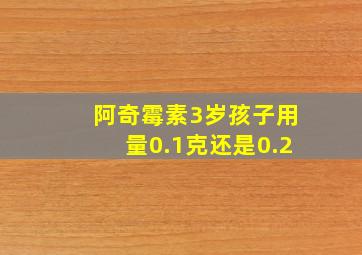 阿奇霉素3岁孩子用量0.1克还是0.2